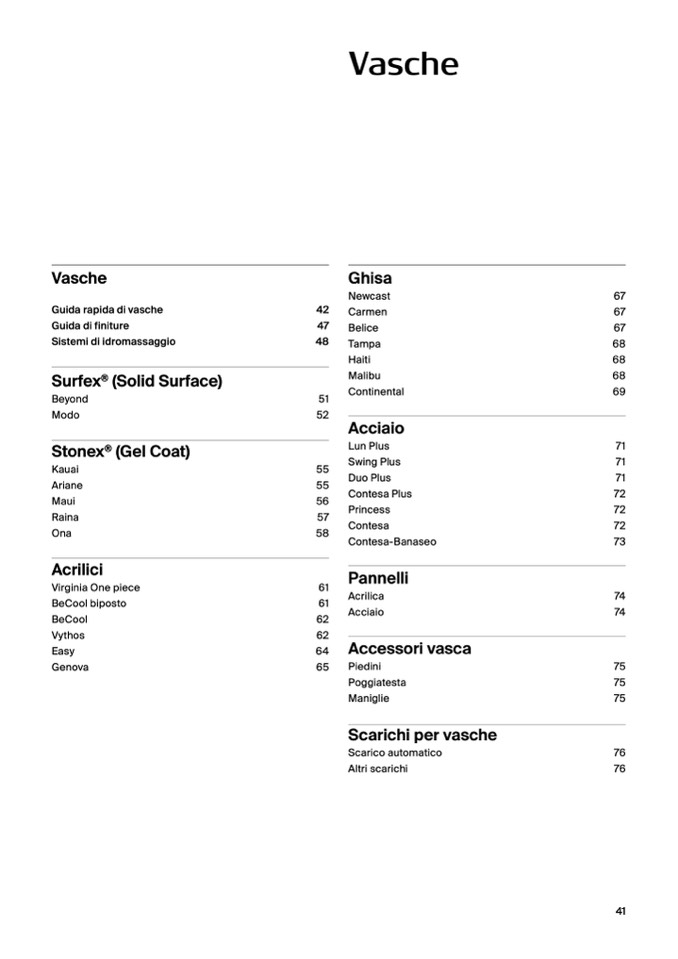 Vasche

Vasche
Guida rapida di vasche 42
Guida di finiture 47
Sistemi di idromassaggio 48

Surfex® (Solid Surface)
Beyond 51
Modo 52

Stonex® (Gel Coat)
Kauai 55
Ariane 55
Maui 56
Raina 57
Ona 58

Acrilici
Virginia One piece 61
BeCool biposto 61
BeCool 62
Vythos 62
Easy 64
Genova 65

Ghisa
Newcast 67
Carmen 67
Belice 67
Tampa 68
Haiti 68
Malibu 68
Continental 69

Acciaio
Lun Plus 71
Swing Plus 71
Duo Plus 71
Contesa Plus 72
Princess 72
Contesa 72
Contesa-Banaseo 73

Pannelli
Acrilica 74
Acciaio 74

Accessori vasca
Piedini 75
Poggiatesta 75
Maniglie 75

Scarichi per vasche
Scarico automatico 76
Altri scarichi 76

41